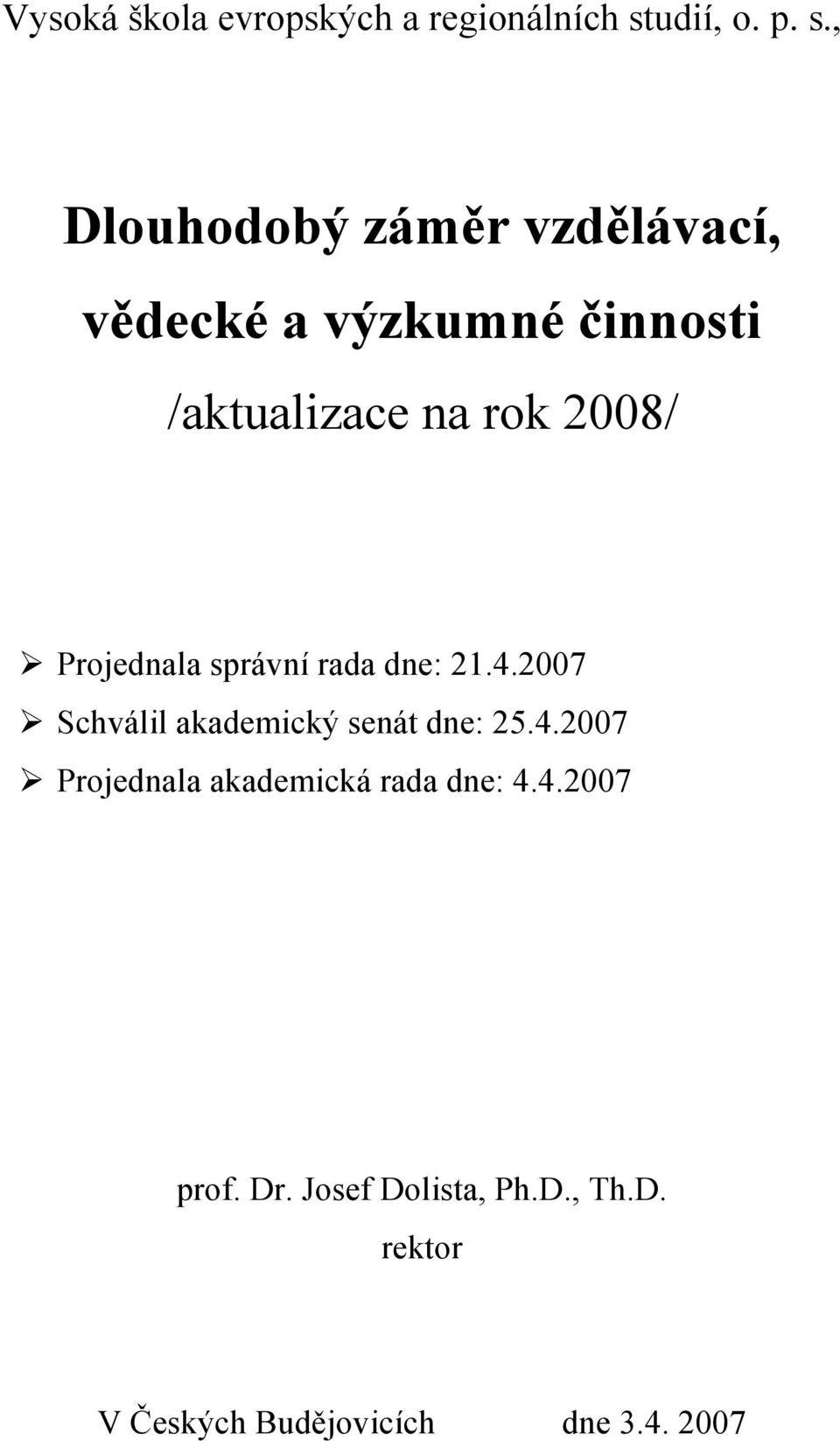 Vysoká škola evropských a regionálních studií, o. p. s.,

Dlouhodobý záměr vzdělávací, vědecké a výzkumné činnosti

/aktualizace na rok 2008/

➢ Projednala správní rada dne: 21.4.2007
➢ Schválil akademický senát dne: 25.4.2007
➢ Projednala akademická rada dne: 4.4.2007

prof. Dr. Josef Dolista, Ph.D., Th.D.
rektor

V Českých Budějovicích dne 3.4. 2007